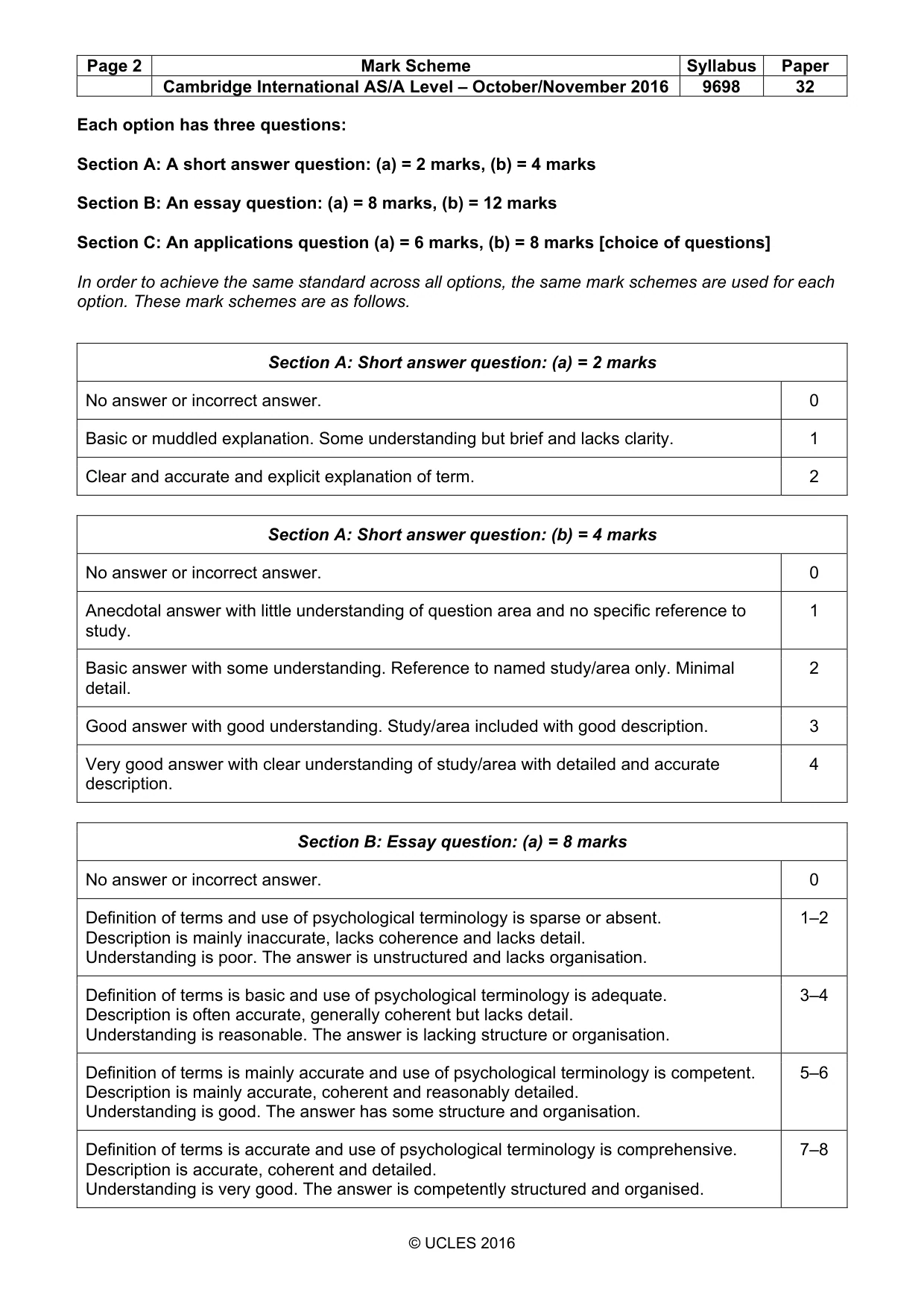 | Page 2 | Mark Scheme | Syllabus | Paper |
|---|---|---|---|
|  | Cambridge International AS/A Level – October/November 2016 | 9698 | 32 |

Each option has three questions:

Section A: A short answer question: (a) = 2 marks, (b) = 4 marks

Section B: An essay question: (a) = 8 marks, (b) = 12 marks

Section C: An applications question (a) = 6 marks, (b) = 8 marks [choice of questions]

In order to achieve the same standard across all options, the same mark schemes are used for each option. These mark schemes are as follows.

| Section A: Short answer question: (a) = 2 marks |  |
|---|---|
| No answer or incorrect answer. | 0 |
| Basic or muddled explanation. Some understanding but brief and lacks clarity. | 1 |
| Clear and accurate and explicit explanation of term. | 2 |

| Section A: Short answer question: (b) = 4 marks |  |
|---|---|
| No answer or incorrect answer. | 0 |
| Anecdotal answer with little understanding of question area and no specific reference to study. | 1 |
| Basic answer with some understanding. Reference to named study/area only. Minimal detail. | 2 |
| Good answer with good understanding. Study/area included with good description. | 3 |
| Very good answer with clear understanding of study/area with detailed and accurate description. | 4 |

| Section B: Essay question: (a) = 8 marks |  |
|---|---|
| No answer or incorrect answer. | 0 |
| Definition of terms and use of psychological terminology is sparse or absent. Description is mainly inaccurate, lacks coherence and lacks detail. Understanding is poor. The answer is unstructured and lacks organisation. | 1–2 |
| Definition of terms is basic and use of psychological terminology is adequate. Description is often accurate, generally coherent but lacks detail. Understanding is reasonable. The answer is lacking structure or organisation. | 3–4 |
| Definition of terms is mainly accurate and use of psychological terminology is competent. Description is mainly accurate, coherent and reasonably detailed. Understanding is good. The answer has some structure and organisation. | 5–6 |
| Definition of terms is accurate and use of psychological terminology is comprehensive. Description is accurate, coherent and detailed. Understanding is very good. The answer is competently structured and organised. | 7–8 |

© UCLES 2016